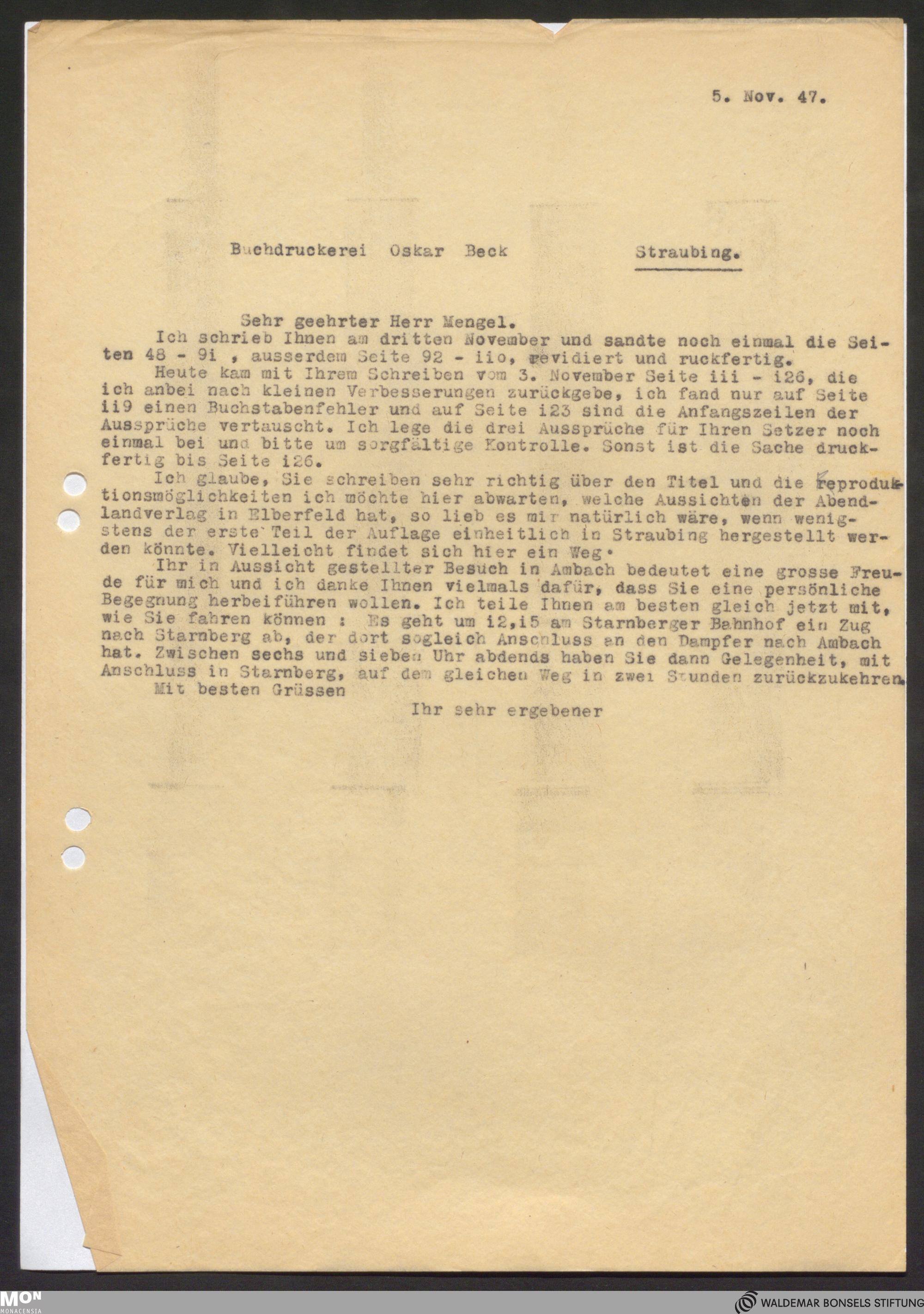 5. Nov. 47.

Buchdruckerei Oskar Beck Straubing.

Sehr geehrter Herr Mengel.

Ich schrieb Ihnen am dritten November und sandte noch einmal die Seiten 48 - 9i , ausserdem Seite 92 - iio, revidiert und ruckfertig.

Heute kam mit Ihrem Schreiben vom 3. November Seite iii - i26, die ich anbei nach kleinen Verbesserungen zurückgebe, ich fand nur auf Seite ii9 einen Buchstabenfehler und auf Seite i23 sind die Anfangszeilen der Aussprüche vertauscht. Ich lege die drei Aussprüche für Ihren Setzer noch einmal bei und bitte um sorgfältige Kontrolle. Sonst ist die Sache druckfertig bis Seite i26.

Ich glaube, Sie schreiben sehr richtig über den Titel und die Reproduktionsmöglichkeiten ich möchte hier abwarten, welche Aussichten der Abendlandverlag in Elberfeld hat, so lieb es mir natürlich wäre, wenn wenigstens der erste Teil der Auflage einheitlich in Straubing hergestellt werden könnte. Vielleicht findet sich hier ein Weg.

Ihr in Aussicht gestellter Besuch in Ambach bedeutet eine grosse Freude für mich und ich danke Ihnen vielmals dafür, dass Sie eine persönliche Begegnung herbeiführen wollen. Ich teile Ihnen am besten gleich jetzt mit, wie Sie fahren können : Es geht um i2,i5 am Starnberger Bahnhof ein Zug nach Starnberg ab, der dort sogleich Anschluss an den Dampfer nach Ambach hat. Zwischen sechs und sieben Uhr abdends haben Sie dann Gelegenheit, mit Anschluss in Starnberg, auf dem gleichen Weg in zwei Stunden zurückzukehren.

Mit besten Grüssen

Ihr sehr ergebener

MON MONACENSIA

WALDEMAR BONSELS STIFTUNG